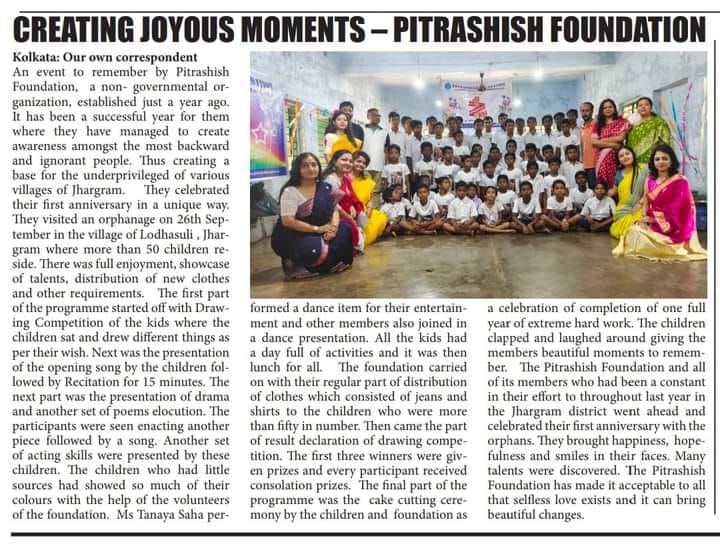 CREATING JOYOUS MOMENTS – PITRASHISH FOUNDATION

Kolkata: Our own correspondent

An event to remember by Pitrashish Foundation, a non- governmental organization, established just a year ago. It has been a successful year for them where they have managed to create awareness amongst the most backward and ignorant people. Thus creating a base for the underprivileged of various villages of Jhargram. They celebrated their first anniversary in a unique way. They visited an orphanage on 26th September in the village of Lodhasuli , Jhargram where more than 50 children reside. There was full enjoyment, showcase of talents, distribution of new clothes and other requirements. The first part of the programme started off with Drawing Competition of the kids where the children sat and drew different things as per their wish. Next was the presentation of the opening song by the children followed by Recitation for 15 minutes. The next part was the presentation of drama and another set of poems elocution. The participants were seen enacting another piece followed by a song. Another set of acting skills were presented by these children. The children who had little sources had showed so much of their colours with the help of the volunteers of the foundation. Ms Tanaya Saha performed a dance item for their entertainment and other members also joined in a dance presentation. All the kids had a day full of activities and it was then lunch for all. The foundation carried on with their regular part of distribution of clothes which consisted of jeans and shirts to the children who were more than fifty in number. Then came the part of result declaration of drawing competition. The first three winners were given prizes and every participant received consolation prizes. The final part of the programme was the cake cutting ceremony by the children and foundation as a celebration of completion of one full year of extreme hard work. The children clapped and laughed around giving the members beautiful moments to remember. The Pitrashish Foundation and all of its members who had been a constant in their effort to throughout last year in the Jhargram district went ahead and celebrated their first anniversary with the orphans. They brought happiness, hopefulness and smiles in their faces. Many talents were discovered. The Pitrashish Foundation has made it acceptable to all that selfless love exists and it can bring beautiful changes.